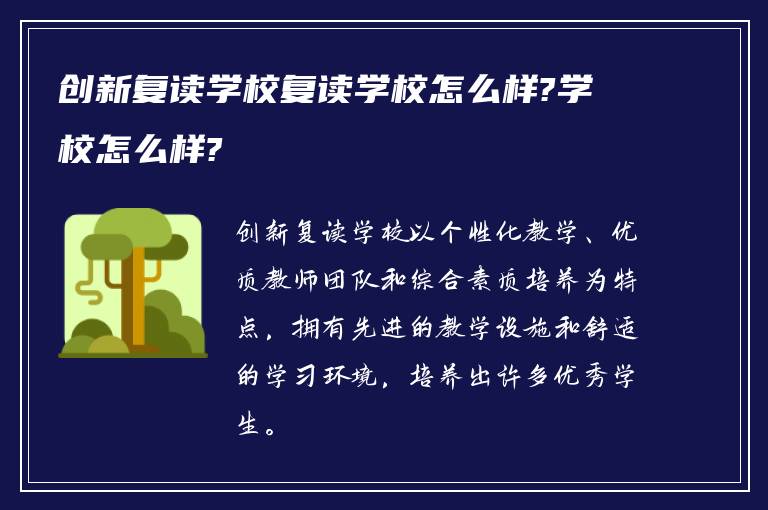 创新复读学校复读学校怎么样?学校怎么样?

创新复读学校以个性化教学、优质教师团队和综合素质培养为特点，拥有先进的教学设施和舒适的学习环境，培养出许多优秀学生。